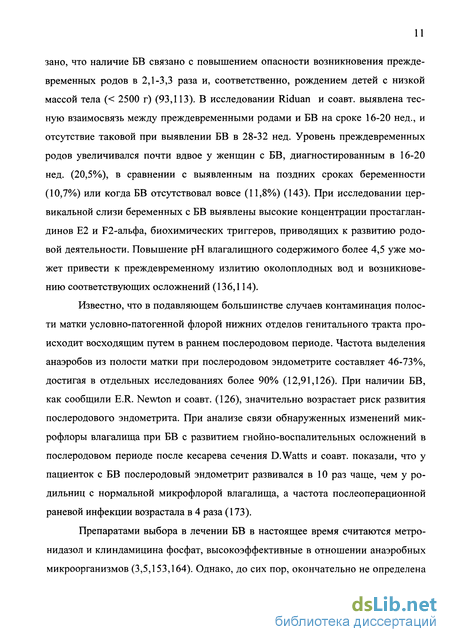 11

зано, что наличие БВ связано с повышением опасности возникновения преждевременных родов в 2,1-3,3 раза и, соответственно, рождением детей с низкой массой тела (< 2500 г) (93,113). В исследовании Riduan  и соавт. выявлена тесную взаимосвязь между преждевременными родами и БВ на сроке 16-20 нед., и отсутствие таковой при выявлении БВ в 28-32 нед. Уровень преждевременных родов увеличивался почти вдвое у женщин с БВ, диагностированным в 16-20 нед. (20,5%), в сравнении с выявленным на поздних сроках беременности (10,7%) или когда БВ отсутствовал вовсе (11,8%) (143). При исследовании цервикальной слизи беременных с БВ выявлены высокие концентрации простагландинов Е2 и F2-альфа, биохимических триггеров, приводящих к развитию родовой деятельности. Повышение pH влагалищного содержимого более 4,5 уже может привести к преждевременному излитию околоплодных вод и возникновению соответствующих осложнений (136,114).

Известно, что в подавляющем большинстве случаев контаминация полости матки условно-патогенной флорой нижних отделов генитального тракта происходит восходящим путем в раннем послеродовом периоде. Частота выделения анаэробов из полости матки при послеродовом эндометрите составляет 46-73%, достигая в отдельных исследованиях более 90% (12,91,126). При наличии БВ, как сообщили E.R. Newton и соавт. (126), значительно возрастает риск развития послеродового эндометрита. При анализе связи обнаруженных изменений микрофлоры влагалища при БВ с развитием гнойно-воспалительных осложнений в послеродовом периоде после кесарева сечения D.Watts и соавт. показали, что у пациенток с БВ послеродовый эндометрит развивался в 10 раз чаще, чем у родильниц с нормальной микрофлорой влагалища, а частота послеоперационной раневой инфекции возрастала в 4 раза (173).

Препаратами выбора в лечении БВ в настоящее время считаются метронидазол и клиндамицина фосфат, высокоэффективные в отношении анаэробных микроорганизмов (3,5,153,164). Однако, до сих пор, окончательно не определена

dsLib.net
библиотека диссертаций